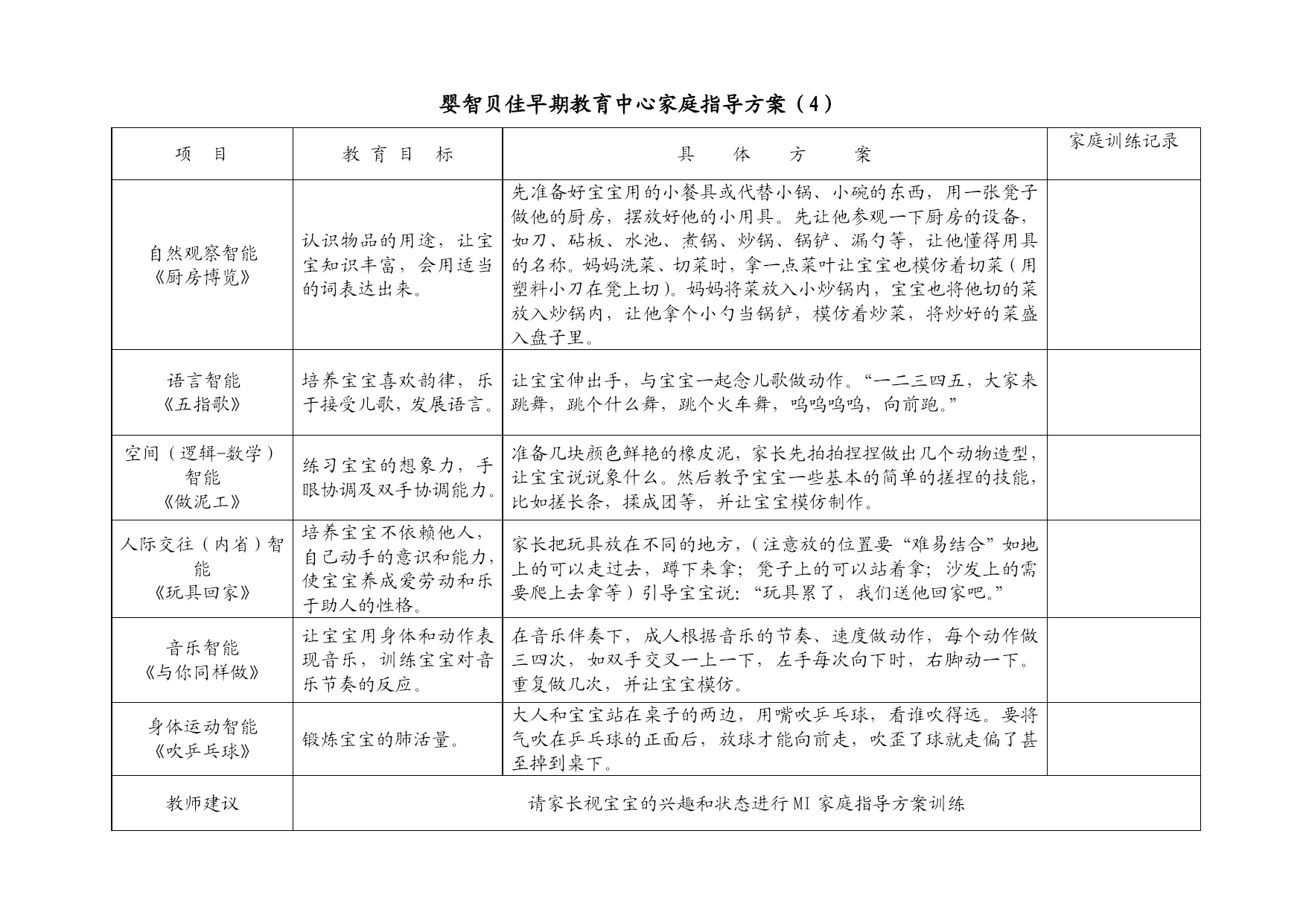 婴智贝佳早期教育中心家庭指导方案（4）

| 项　目 | 教 育 目　标 | 具　　体　　方　　案 | 家庭训练记录 |
|---|---|---|---|
| 自然观察智能《厨房博览》 | 认识物品的用途，让宝宝知识丰富，会用适当的词表达出来。 | 先准备好宝宝用的小餐具或代替小锅、小碗的东西，用一张凳子做他的厨房，摆放好他的小用具。先让他参观一下厨房的设备，如刀、砧板、水池、煮锅、炒锅、锅铲、漏勺等，让他懂得用具的名称。妈妈洗菜、切菜时，拿一点菜叶让宝宝也模仿着切菜（用塑料小刀在凳上切）。妈妈将菜放入小炒锅内，宝宝也将他切的菜放入炒锅内，让他拿个小勺当锅铲，模仿着炒菜，将炒好的菜盛入盘子里。 | |
| 语言智能《五指歌》 | 培养宝宝喜欢韵律，乐于接受儿歌，发展语言。 | 让宝宝伸出手，与宝宝一起念儿歌做动作。“一二三四五，大家来跳舞，跳个什么舞，跳个火车舞，呜呜呜呜，向前跑。” | |
| 空间（逻辑-数学）智能《做泥工》 | 练习宝宝的想象力，手眼协调及双手协调能力。 | 准备几块颜色鲜艳的橡皮泥，家长先拍拍捏捏做出几个动物造型，让宝宝说说象什么。然后教予宝宝一些基本的简单的搓捏的技能，比如搓长条，揉成团等，并让宝宝模仿制作。 | |
| 人际交往（内省）智能《玩具回家》 | 培养宝宝不依赖他人，自己动手的意识和能力，使宝宝养成爱劳动和乐于助人的性格。 | 家长把玩具放在不同的地方，（注意放的位置要“难易结合”如地上的可以走过去，蹲下来拿；凳子上的可以站着拿；沙发上的需要爬上去拿等）引导宝宝说：“玩具累了，我们送他回家吧。” | |
| 音乐智能《与你同样做》 | 让宝宝用身体和动作表现音乐，训练宝宝对音乐节奏的反应。 | 在音乐伴奏下，成人根据音乐的节奏、速度做动作，每个动作做三四次，如双手交叉一上一下，左手每次向下时，右脚动一下。重复做几次，并让宝宝模仿。 | |
| 身体运动智能《吹乒乓球》 | 锻炼宝宝的肺活量。 | 大人和宝宝站在桌子的两边，用嘴吹乒乓球，看谁吹得远。要将气吹在乒乓球的正面后，放球才能向前走，吹歪了球就走偏了甚至掉到桌下。 | |
| 教师建议 | 请家长视宝宝的兴趣和状态进行MI家庭指导方案训练 | | |